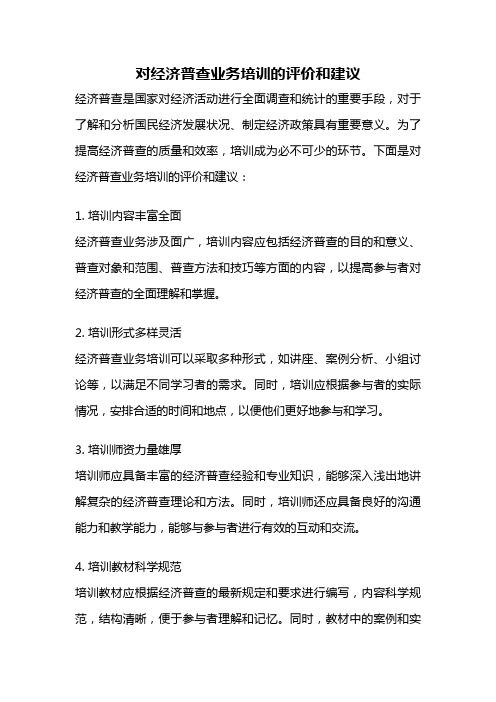 对经济普查业务培训的评价和建议

经济普查是国家对经济活动进行全面调查和统计的重要手段，对于了解和分析国民经济发展状况、制定经济政策具有重要意义。为了提高经济普查的质量和效率，培训成为必不可少的环节。下面是对经济普查业务培训的评价和建议：

1. 培训内容丰富全面

经济普查业务涉及面广，培训内容应包括经济普查的目的和意义、普查对象和范围、普查方法和技巧等方面的内容，以提高参与者对经济普查的全面理解和掌握。

2. 培训形式多样灵活

经济普查业务培训可以采取多种形式，如讲座、案例分析、小组讨论等，以满足不同学习者的需求。同时，培训应根据参与者的实际情况，安排合适的时间和地点，以便他们更好地参与和学习。

3. 培训师资力量雄厚

培训师应具备丰富的经济普查经验和专业知识，能够深入浅出地讲解复杂的经济普查理论和方法。同时，培训师还应具备良好的沟通能力和教学能力，能够与参与者进行有效的互动和交流。

4. 培训教材科学规范

培训教材应根据经济普查的最新规定和要求进行编写，内容科学规范，结构清晰，便于参与者理解和记忆。同时，教材中的案例和实